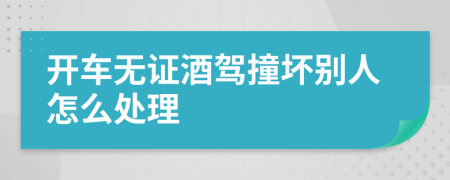 开车无证酒驾撞坏别人怎么处理